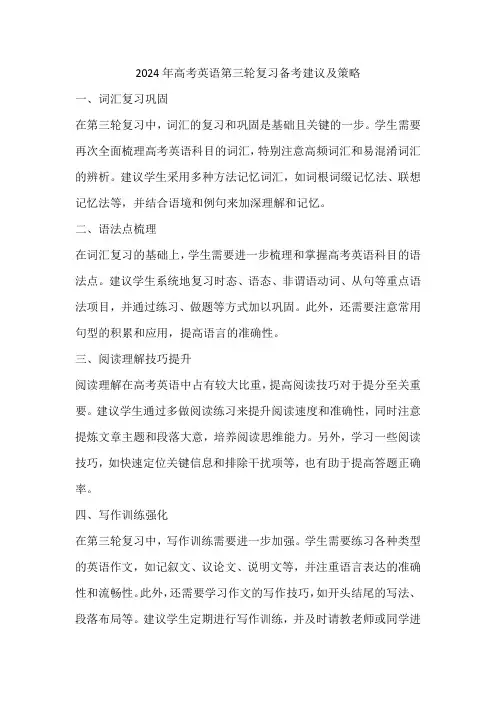 2024年高考英语第三轮复习备考建议及策略

一、词汇复习巩固

在第三轮复习中，词汇的复习和巩固是基础且关键的一步。学生需要再次全面梳理高考英语科目的词汇，特别注意高频词汇和易混淆词汇的辨析。建议学生采用多种方法记忆词汇，如词根词缀记忆法、联想记忆法等，并结合语境和例句来加深理解和记忆。

二、语法点梳理

在词汇复习的基础上，学生需要进一步梳理和掌握高考英语科目的语法点。建议学生系统地复习时态、语态、非谓语动词、从句等重点语法项目，并通过练习、做题等方式加以巩固。此外，还需要注意常用句型的积累和应用，提高语言的准确性。

三、阅读理解技巧提升

阅读理解在高考英语中占有较大比重，提高阅读技巧对于提分至关重要。建议学生通过多做阅读练习来提升阅读速度和准确性，同时注意提炼文章主题和段落大意，培养阅读思维能力。另外，学习一些阅读技巧，如快速定位关键信息和排除干扰项等，也有助于提高答题正确率。

四、写作训练强化

在第三轮复习中，写作训练需要进一步加强。学生需要练习各种类型的英语作文，如记叙文、议论文、说明文等，并注重语言表达的准确性和流畅性。此外，还需要学习作文的写作技巧，如开头结尾的写法、段落布局等。建议学生定期进行写作训练，并及时请教老师或同学进